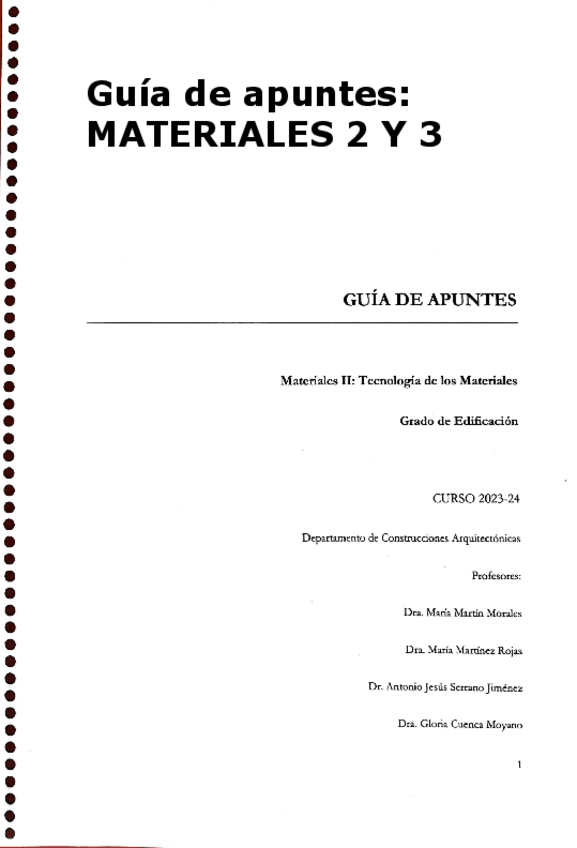 Guía de apuntes:
MATERIALES 2 Y 3

GUÍA DE APUNTES

Materiales II: Tecnología de los Materiales

Grado de Edificación

CURSO 2023-24

Departamento de Construcciones Arquitectónicas

Profesores:

Dra. María Martín Morales

Dra. María Martínez Rojas

Dr. Antonio Jesús Serrano Jiménez

Dra. Gloria Cuenca Moyano

1